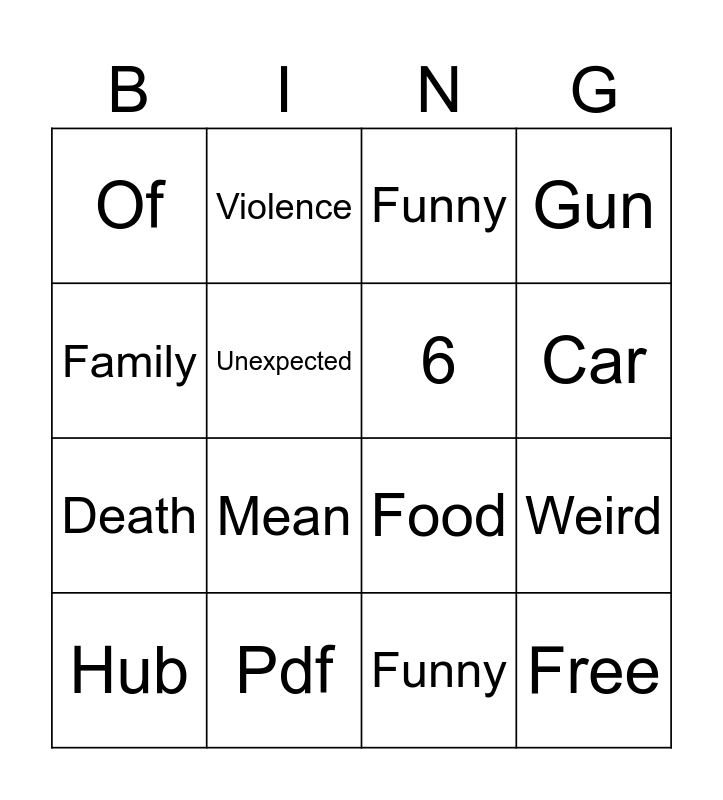 | B | I | N | G |
|---|---|---|---|
| Of | Violence | Funny | Gun |
| Family | Unexpected | 6 | Car |
| Death | Mean | Food | Weird |
| Hub | Pdf | Funny | Free |